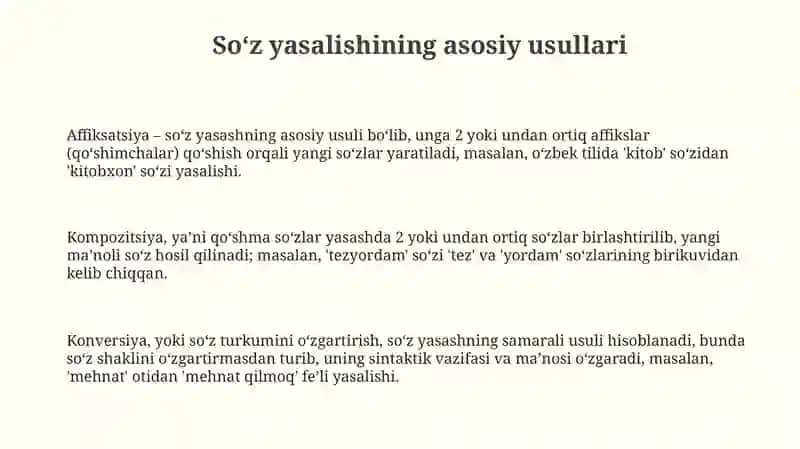 So‘z yasalishining asosiy usullari

Affiksatsiya – so‘z yasashning asosiy usuli bo‘lib, unga 2 yoki undan ortiq affikslar (qo‘shimchalar) qo‘shish orqali yangi so‘zlar yaratiladi, masalan, o‘zbek tilida 'kitob' so‘zidan 'kitobxon' so‘zi yasalishi.

Kompozitsiya, ya’ni qo‘shma so‘zlar yasashda 2 yoki undan ortiq so‘zlar birlashtirilib, yangi ma’noli so‘z hosil qilinadi; masalan, 'tezyordam' so‘zi 'tez' va 'yordam' so‘zlarining birikuvidan kelib chiqqan.

Konversiya, yoki so‘z turkumini o‘zgartirish, so‘z yasashning samarali usuli hisoblanadi, bunda so‘z shaklini o‘zgartirmasdan turib, uning sintaktik vazifasi va ma’nosi o‘zgaradi, masalan, 'mehnat' otidan 'mehnat qilmoq' fe’li yasalishi.